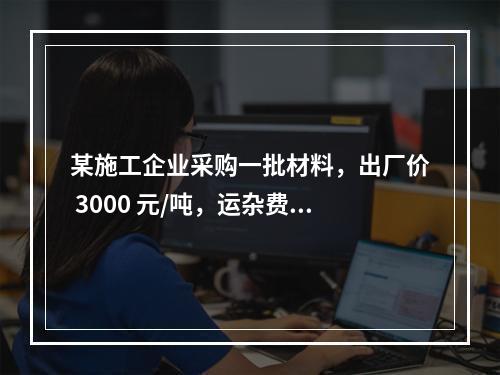 某施工企业采购一批材料，出厂价 3000 元/吨，运杂费...